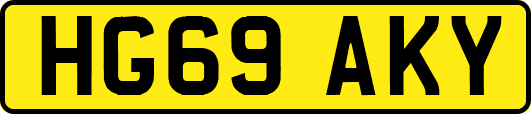 HG69 AKY